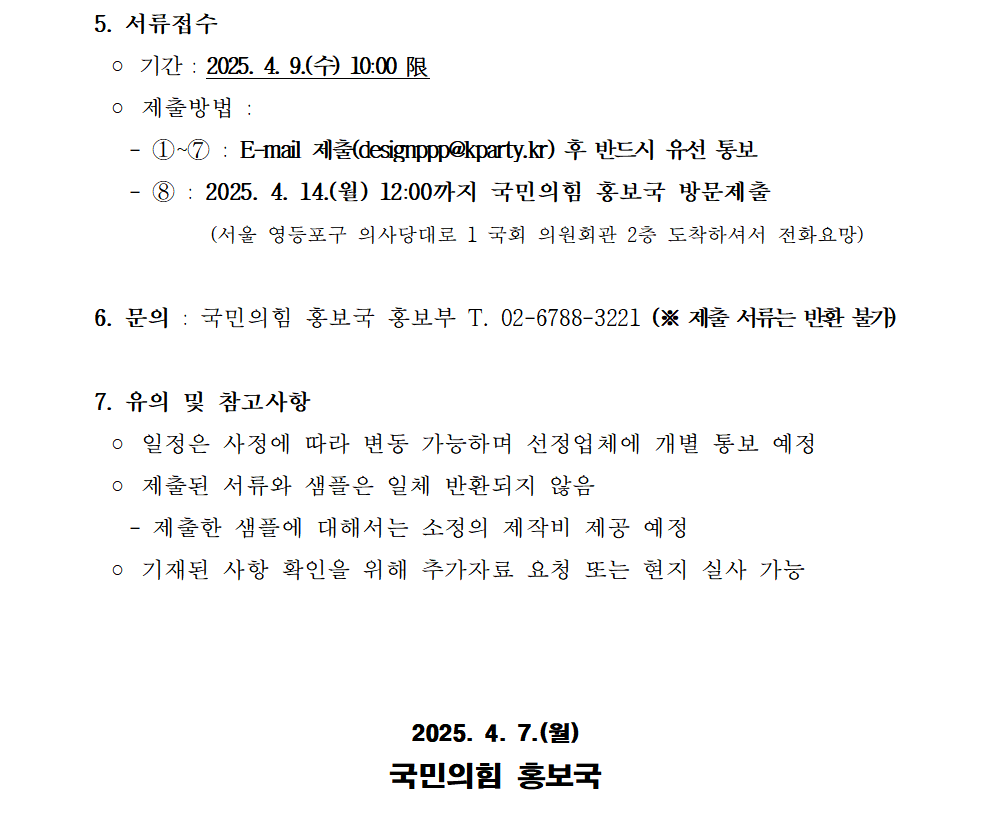 5. 서류접수

○ 기간 : 2025. 4. 9.(수) 10:00 限

○ 제출방법 :

- ①~⑦ : E-mail 제출(designppp@kparty.kr) 후 반드시 유선 통보

- ⑧ : 2025. 4. 14.(월) 12:00까지 국민의힘 홍보국 방문제출

(서울 영등포구 의사당대로 1 국회 의원회관 2층 도착하셔서 전화요망)

6. 문의 : 국민의힘 홍보국 홍보부 T. 02-6788-3221 (※ 제출 서류는 반환 불가)

7. 유의 및 참고사항

○ 일정은 사정에 따라 변동 가능하며 선정업체에 개별 통보 예정

○ 제출된 서류와 샘플은 일체 반환되지 않음

- 제출한 샘플에 대해서는 소정의 제작비 제공 예정

○ 기재된 사항 확인을 위해 추가자료 요청 또는 현지 실사 가능

2025. 4. 7.(월)

국민의힘 홍보국